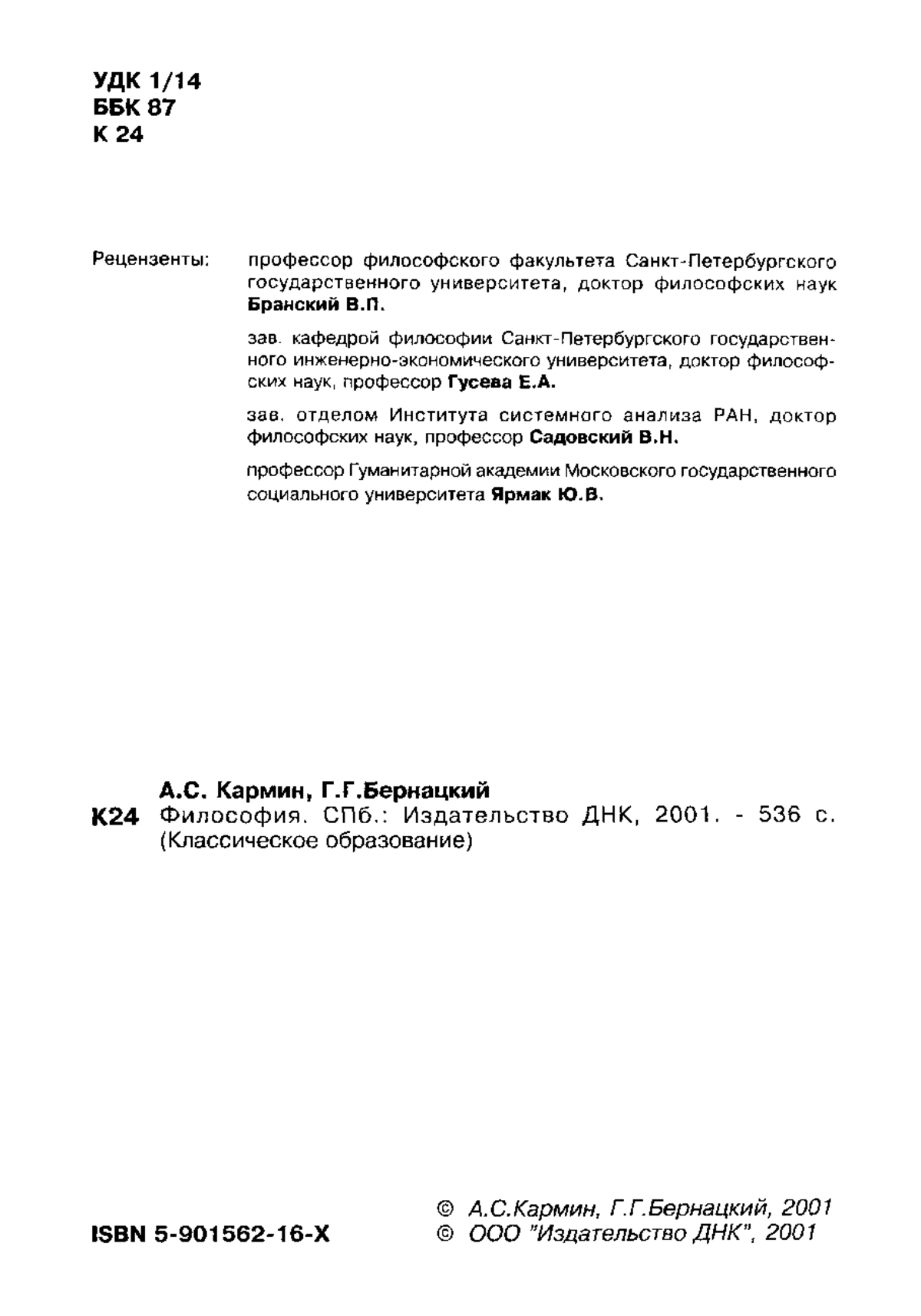 УДК 1/14
ББК 87
К 24

Рецензенты: профессор философского факультета Санкт-Петербургского государственного университета, доктор философских наук Бранский В.П.

зав. кафедрой философии Санкт-Петербургского государственного инженерно-экономического университета, доктор философских наук, профессор Гусева Е.А.

зав. отделом Института системного анализа РАН, доктор философских наук, профессор Садовский В.Н.

профессор Гуманитарной академии Московского государственного социального университета Ярмак Ю.В.

А.С. Кармин, Г.Г.Бернацкий
К24 Философия. СПб.: Издательство ДНК, 2001. - 536 с. (Классическое образование)

ISBN 5-901562-16-X

© А.С.Кармин, Г.Г.Бернацкий, 2001
© ООО "Издательство ДНК", 2001